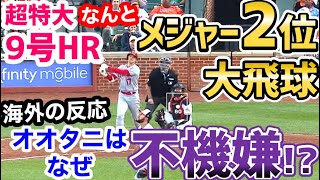 超特大 なんと
9号HR
メジャー2位
大飛球
finity mobile
17
海外の反応
オオタニは
なぜ
不機嫌!?